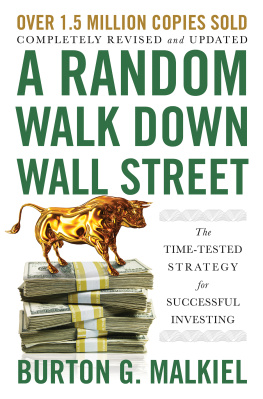 OVER 1.5 MILLION COPIES SOLD
COMPLETELY REVISED and UPDATED

A RANDOM WALK DOWN WALL STREET

The TIME-TESTED STRATEGY for SUCCESSFUL INVESTING

BURTON G. MALKIEL